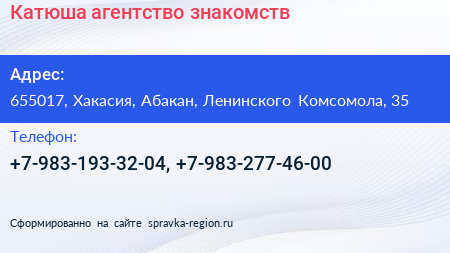 Катюша агентство знакомств

Адрес:

655017, Хакасия, Абакан, Ленинского Комсомола, 35

Телефон:

+7-983-193-32-04, +7-983-277-46-00

Сформированно на сайте spravka-region.ru